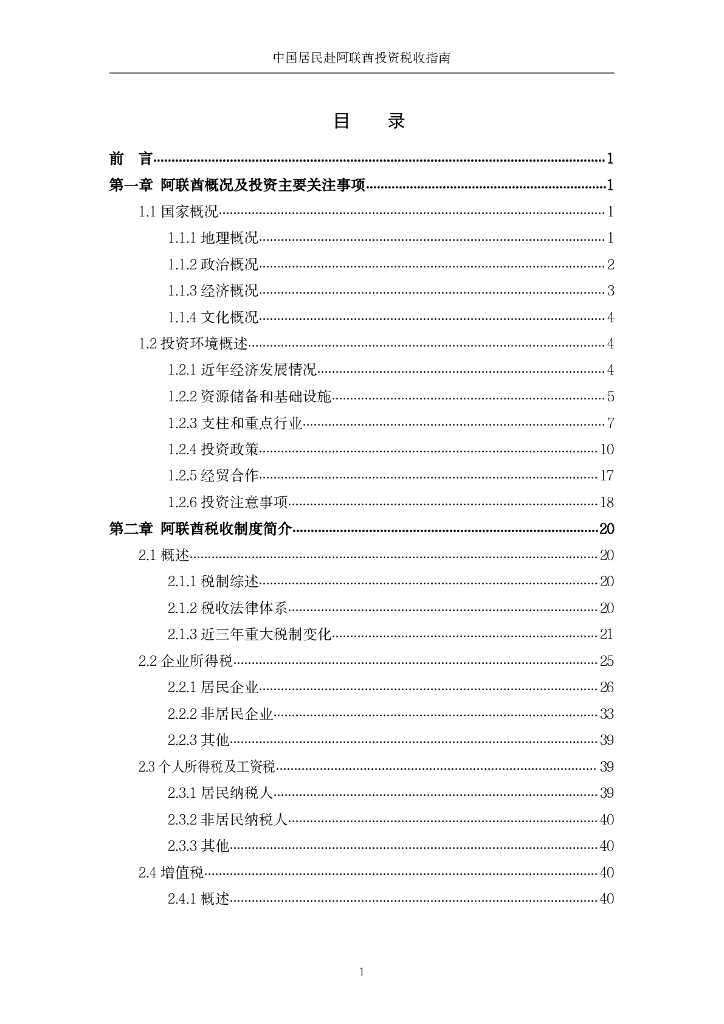 中国居民赴阿联酋投资税收指南

目　录

前　言 1
第一章 阿联酋概况及投资主要关注事项 1
1.1 国家概况 1
1.1.1 地理概况 1
1.1.2 政治概况 2
1.1.3 经济概况 3
1.1.4 文化概况 4
1.2 投资环境概述 4
1.2.1 近年经济发展情况 4
1.2.2 资源储备和基础设施 5
1.2.3 支柱和重点行业 7
1.2.4 投资政策 10
1.2.5 经贸合作 17
1.2.6 投资注意事项 18
第二章 阿联酋税收制度简介 20
2.1 概述 20
2.1.1 税制综述 20
2.1.2 税收法律体系 20
2.1.3 近三年重大税制变化 21
2.2 企业所得税 25
2.2.1 居民企业 26
2.2.2 非居民企业 33
2.2.3 其他 39
2.3 个人所得税及工资税 39
2.3.1 居民纳税人 39
2.3.2 非居民纳税人 40
2.3.3 其他 40
2.4 增值税 40
2.4.1 概述 40

1